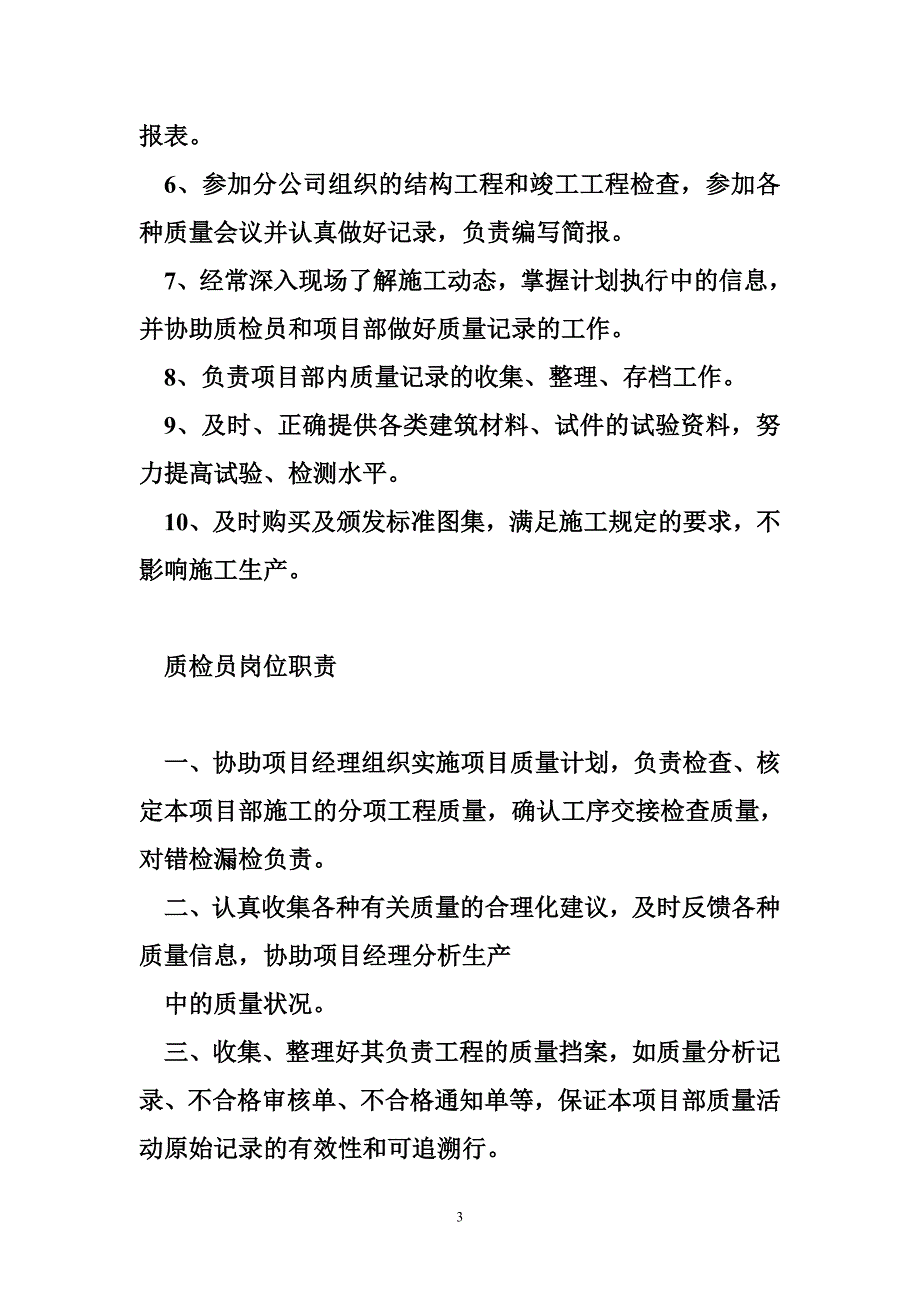 报表。

6、参加分公司组织的结构工程和竣工工程检查，参加各种质量会议并认真做好记录，负责编写简报。

7、经常深入现场了解施工动态，掌握计划执行中的信息，并协助质检员和项目部做好质量记录的工作。

8、负责项目部内质量记录的收集、整理、存档工作。

9、及时、正确提供各类建筑材料、试件的试验资料，努力提高试验、检测水平。

10、及时购买及颁发标准图集，满足施工规定的要求，不影响施工生产。

质检员岗位职责

一、协助项目经理组织实施项目质量计划，负责检查、核定本项目部施工的分项工程质量，确认工序交接检查质量，对错检漏检负责。

二、认真收集各种有关质量的合理化建议，及时反馈各种质量信息，协助项目经理分析生产

中的质量状况。

三、收集、整理好其负责工程的质量挡案，如质量分析记录、不合格审核单、不合格通知单等，保证本项目部质量活动原始记录的有效性和可追溯行。

3